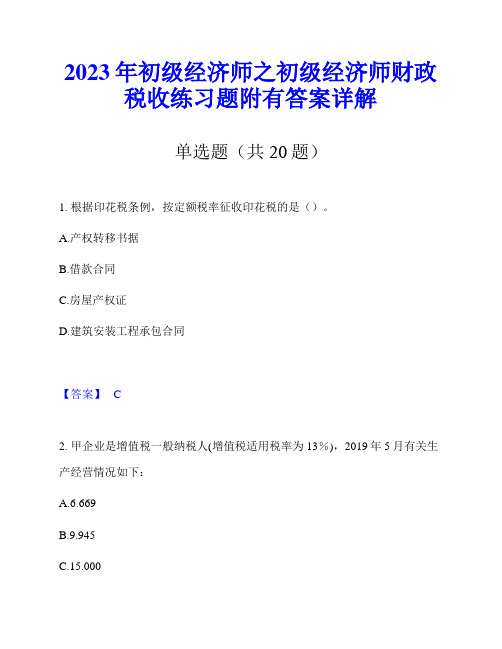 2023年初级经济师之初级经济师财政税收练习题附有答案详解

单选题（共20题）

1. 根据印花税条例，按定额税率征收印花税的是（）。

A.产权转移书据

B.借款合同

C.房屋产权证

D.建筑安装工程承包合同

【答案】 C

2. 甲企业是增值税一般纳税人(增值税适用税率为13%)，2019年5月有关生产经营情况如下：

A.6.669

B.9.945

C.15.000